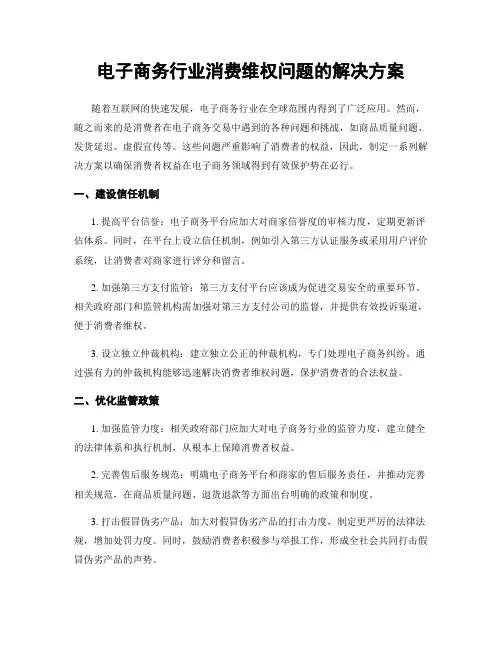 电子商务行业消费维权问题的解决方案

随着互联网的快速发展，电子商务行业在全球范围内得到了广泛应用。然而，随之而来的是消费者在电子商务交易中遇到的各种问题和挑战，如商品质量问题、发货延迟、虚假宣传等。这些问题严重影响了消费者的权益，因此，制定一系列解决方案以确保消费者权益在电子商务领域得到有效保护势在必行。

一、建设信任机制

1. 提高平台信誉：电子商务平台应加大对商家信誉度的审核力度，定期更新评估体系。同时，在平台上设立信任机制，例如引入第三方认证服务或采用用户评价系统，让消费者对商家进行评分和留言。

2. 加强第三方支付监管：第三方支付平台应该成为促进交易安全的重要环节。相关政府部门和监管机构需加强对第三方支付公司的监督，并提供有效投诉渠道，便于消费者维权。

3. 设立独立仲裁机构：建立独立公正的仲裁机构，专门处理电子商务纠纷。通过强有力的仲裁机构能够迅速解决消费者维权问题，保护消费者的合法权益。

二、优化监管政策

1. 加强监管力度：相关政府部门应加大对电子商务行业的监管力度，建立健全的法律体系和执行机制，从根本上保障消费者权益。

2. 完善售后服务规范：明确电子商务平台和商家的售后服务责任，并推动完善相关规范，在商品质量问题、退货退款等方面出台明确的政策和制度。

3. 打击假冒伪劣产品：加大对假冒伪劣产品的打击力度，制定更严厉的法律法规，增加处罚力度。同时，鼓励消费者积极参与举报工作，形成全社会共同打击假冒伪劣产品的声势。